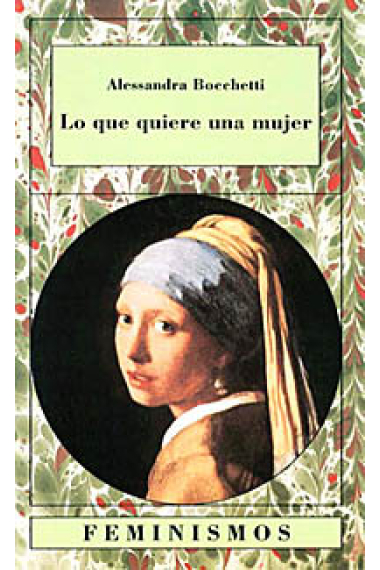 Alessandra Bocchetti

Lo que quiere una mujer

FEMINISMOS